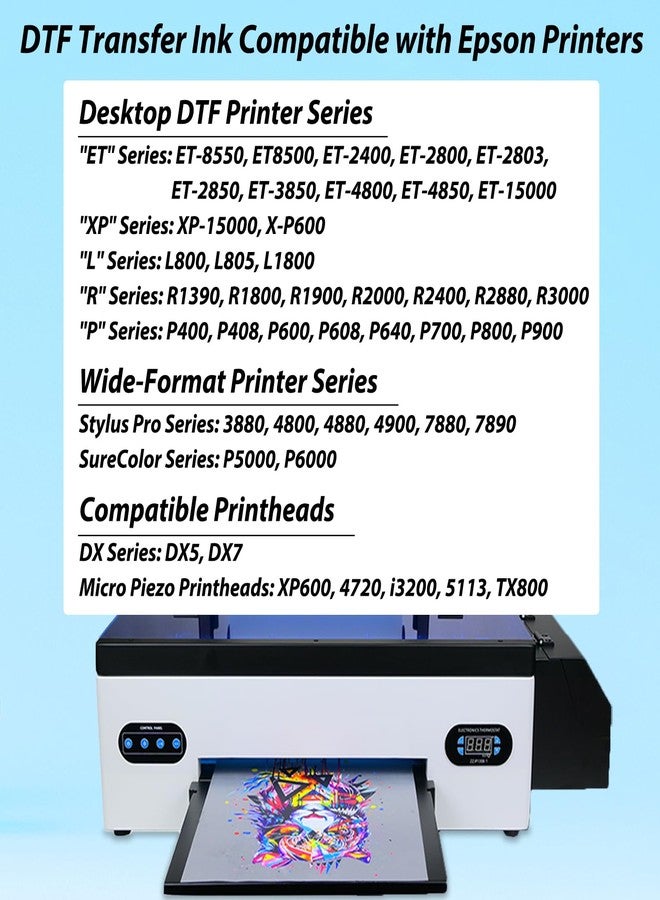 DTF Transfer Ink Compatible with Epson Printers

Desktop DTF Printer Series

"ET" Series: ET-8550, ET8500, ET-2400, ET-2800, ET-2803, ET-2850, ET-3850, ET-4800, ET-4850, ET-15000

"XP" Series: XP-15000, X-P600

"L" Series: L800, L805, L1800

"R" Series: R1390, R1800, R1900, R2000, R2400, R2880, R3000

"P" Series: P400, P408, P600, P608, P640, P700, P800, P900

Wide-Format Printer Series

Stylus Pro Series: 3880, 4800, 4880, 4900, 7880, 7890

SureColor Series: P5000, P6000

Compatible Printheads

DX Series: DX5, DX7

Micro Piezo Printheads: XP600, 4720, i3200, 5113, TX800